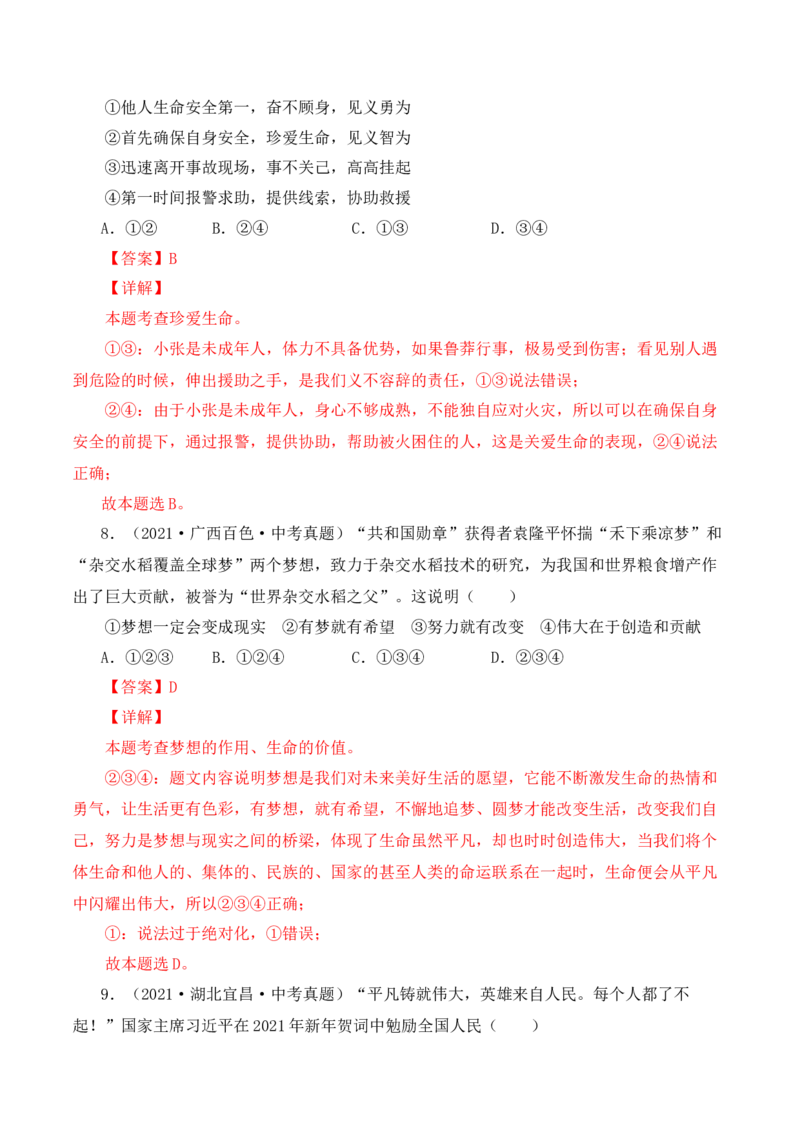 ①他人生命安全第一，奋不顾身，见义勇为

②首先确保自身安全，珍爱生命，见义智为

③迅速离开事故现场，事不关己，高高挂起

④第一时间报警求助，提供线索，协助救援

A.①②　B.②④　C.①③　D.③④

【答案】B

【详解】

本题考查珍爱生命。

①③：小张是未成年人，体力不具备优势，如果鲁莽行事，极易受到伤害；看见别人遇到危险的时候，伸出援助之手，是我们义不容辞的责任，①③说法错误；

②④：由于小张是未成年人，身心不够成熟，不能独自应对火灾，所以可以在确保自身安全的前提下，通过报警，提供协助，帮助被火困住的人，这是关爱生命的表现，②④说法正确；

故本题选B。

8.（2021·广西百色·中考真题）“共和国勋章”获得者袁隆平怀揣“禾下乘凉梦”和“杂交水稻覆盖全球梦”两个梦想，致力于杂交水稻技术的研究，为我国和世界粮食增产作出了巨大贡献，被誉为“世界杂交水稻之父”。这说明（　）

①梦想一定会变成现实　②有梦就有希望　③努力就有改变　④伟大在于创造和贡献

A.①②③　B.①②④　C.①③④　D.②③④

【答案】D

【详解】

本题考查梦想的作用、生命的价值。

②③④：题文内容说明梦想是我们对未来美好生活的愿望，它能不断激发生命的热情和勇气，让生活更有色彩，有梦想，就有希望，不懈地追梦、圆梦才能改变生活，改变我们自己，努力是梦想与现实之间的桥梁，体现了生命虽然平凡，却也时时创造伟大，当我们将个体生命和他人的、集体的、民族的、国家的甚至人类的命运联系在一起时，生命便会从平凡中闪耀出伟大，所以②③④正确；

①：说法过于绝对化，①错误；

故本题选D。

9.（2021·湖北宜昌·中考真题）“平凡铸就伟大，英雄来自人民。每个人都了不起！”国家主席习近平在2021年新年贺词中勉励全国人民（　）